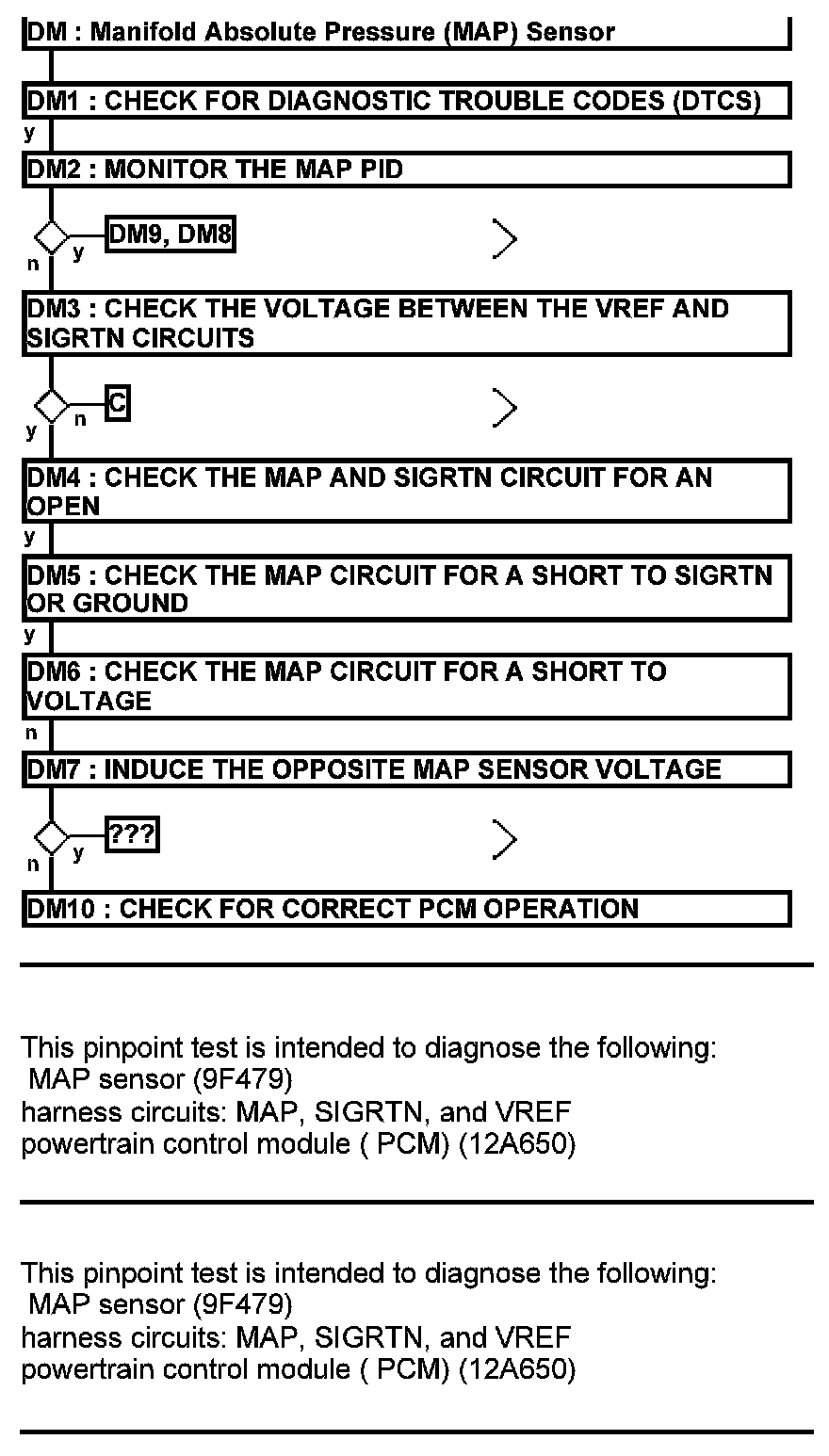 DM : Manifold Absolute Pressure (MAP) Sensor

DM1 : CHECK FOR DIAGNOSTIC TROUBLE CODES (DTCS)

y

DM2 : MONITOR THE MAP PID

y DM9, DM8

n

DM3 : CHECK THE VOLTAGE BETWEEN THE VREF AND SIGRTN CIRCUITS

n C

y

DM4 : CHECK THE MAP AND SIGRTN CIRCUIT FOR AN OPEN

y

DM5 : CHECK THE MAP CIRCUIT FOR A SHORT TO SIGRTN OR GROUND

y

DM6 : CHECK THE MAP CIRCUIT FOR A SHORT TO VOLTAGE

n

DM7 : INDUCE THE OPPOSITE MAP SENSOR VOLTAGE

y ???

n

DM10 : CHECK FOR CORRECT PCM OPERATION

This pinpoint test is intended to diagnose the following:
MAP sensor (9F479)
harness circuits: MAP, SIGRTN, and VREF
powertrain control module ( PCM) (12A650)

This pinpoint test is intended to diagnose the following:
MAP sensor (9F479)
harness circuits: MAP, SIGRTN, and VREF
powertrain control module ( PCM) (12A650)